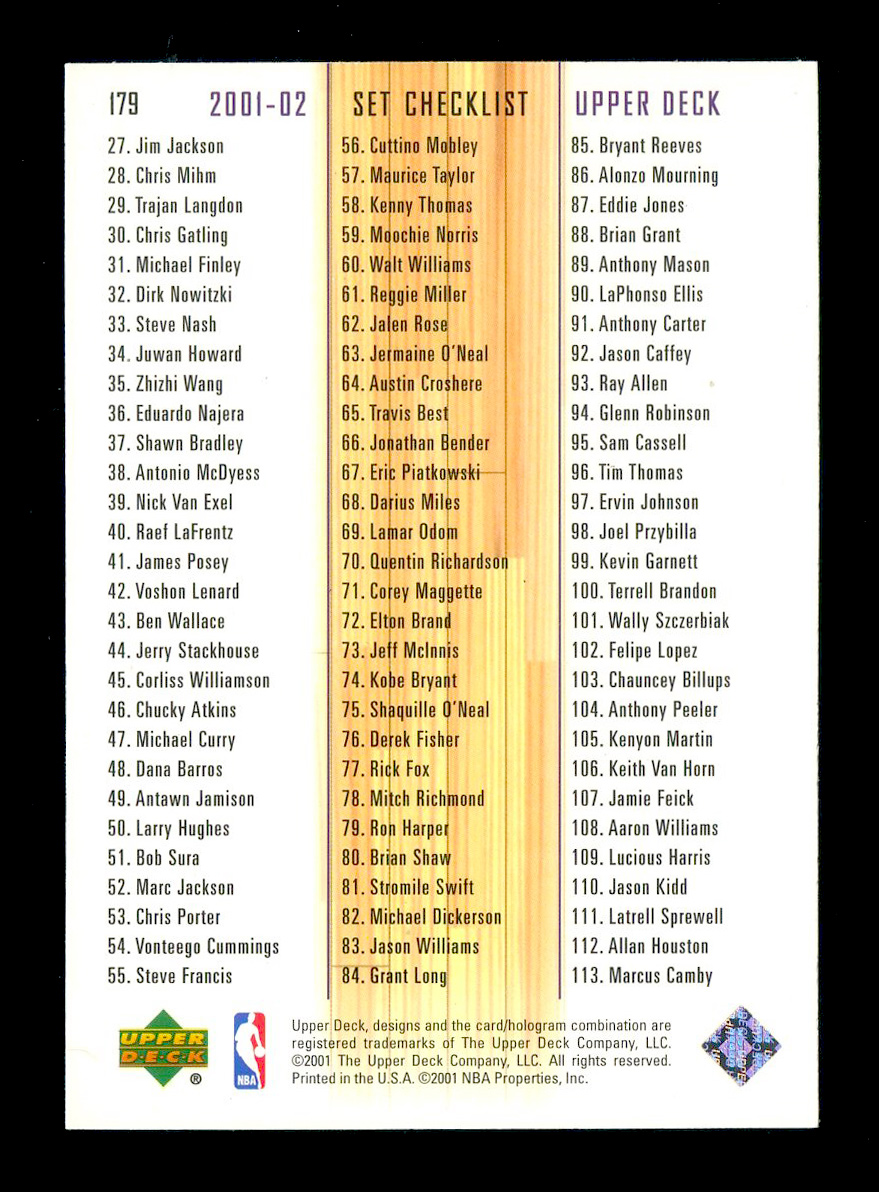 179 2001-02 SET CHECKLIST UPPER DECK

27. Jim Jackson
28. Chris Mihm
29. Trajan Langdon
30. Chris Gatling
31. Michael Finley
32. Dirk Nowitzki
33. Steve Nash
34. Juwan Howard
35. Zhizhi Wang
36. Eduardo Najera
37. Shawn Bradley
38. Antonio McDyess
39. Nick Van Exel
40. Raef LaFrentz
41. James Posey
42. Voshon Lenard
43. Ben Wallace
44. Jerry Stackhouse
45. Corliss Williamson
46. Chucky Atkins
47. Michael Curry
48. Dana Barros
49. Antawn Jamison
50. Larry Hughes
51. Bob Sura
52. Marc Jackson
53. Chris Porter
54. Vonteego Cummings
55. Steve Francis

56. Cuttino Mobley
57. Maurice Taylor
58. Kenny Thomas
59. Moochie Norris
60. Walt Williams
61. Reggie Miller
62. Jalen Rose
63. Jermaine O'Neal
64. Austin Croshere
65. Travis Best
66. Jonathan Bender
67. Eric Piatkowski
68. Darius Miles
69. Lamar Odom
70. Quentin Richardson
71. Corey Maggette
72. Elton Brand
73. Jeff McInnis
74. Kobe Bryant
75. Shaquille O'Neal
76. Derek Fisher
77. Rick Fox
78. Mitch Richmond
79. Ron Harper
80. Brian Shaw
81. Stromile Swift
82. Michael Dickerson
83. Jason Williams
84. Grant Long

85. Bryant Reeves
86. Alonzo Mourning
87. Eddie Jones
88. Brian Grant
89. Anthony Mason
90. LaPhonso Ellis
91. Anthony Carter
92. Jason Caffey
93. Ray Allen
94. Glenn Robinson
95. Sam Cassell
96. Tim Thomas
97. Ervin Johnson
98. Joel Przybilla
99. Kevin Garnett
100. Terrell Brandon
101. Wally Szczerbiak
102. Felipe Lopez
103. Chauncey Billups
104. Anthony Peeler
105. Kenyon Martin
106. Keith Van Horn
107. Jamie Feick
108. Aaron Williams
109. Lucious Harris
110. Jason Kidd
111. Latrell Sprewell
112. Allan Houston
113. Marcus Camby

UPPER DECK ® NBA

Upper Deck, designs and the card/hologram combination are registered trademarks of The Upper Deck Company, LLC. ©2001 The Upper Deck Company, LLC. All rights reserved. Printed in the U.S.A. ©2001 NBA Properties, Inc.